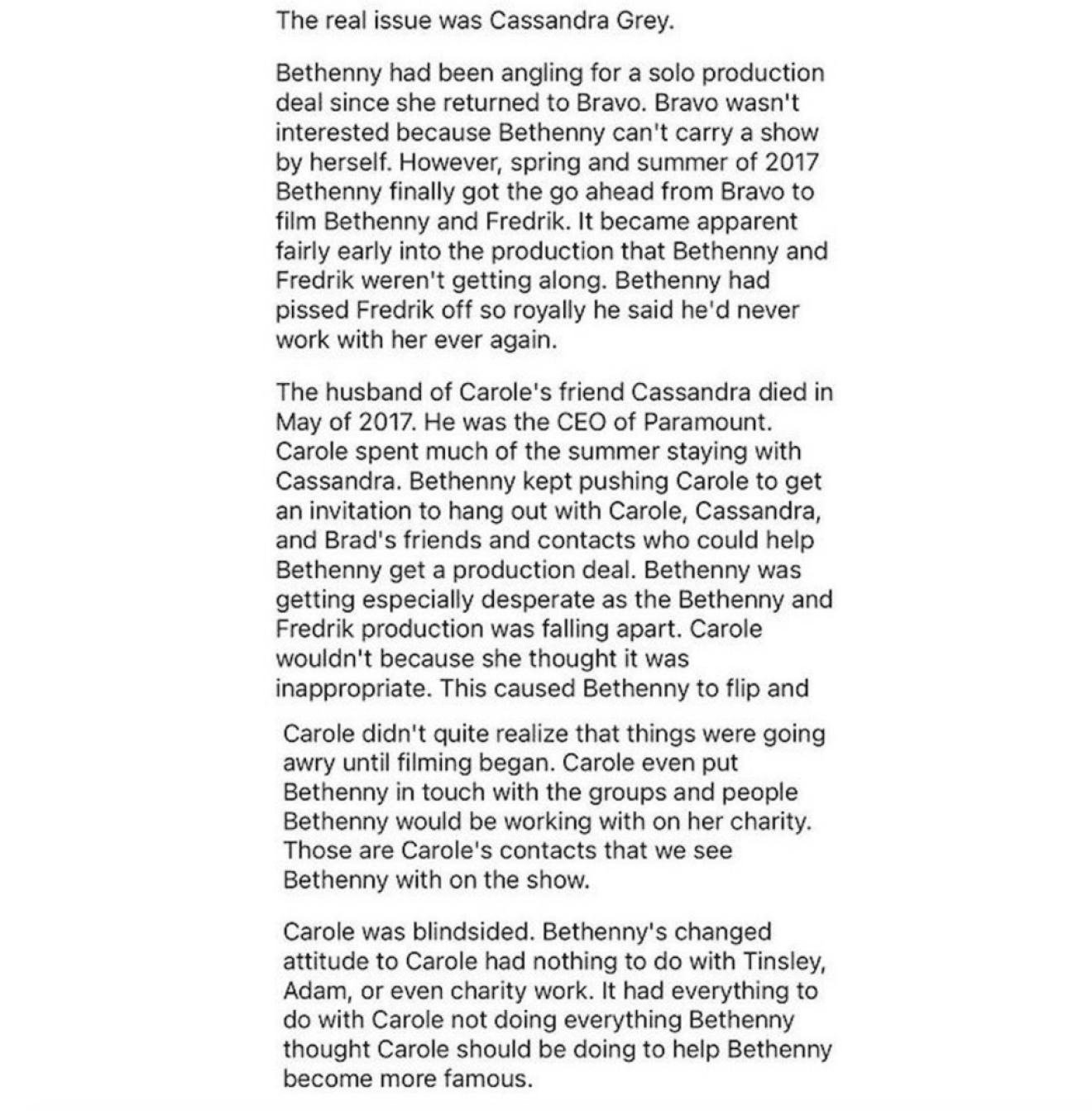 The real issue was Cassandra Grey.

Bethenny had been angling for a solo production deal since she returned to Bravo. Bravo wasn't interested because Bethenny can't carry a show by herself. However, spring and summer of 2017 Bethenny finally got the go ahead from Bravo to film Bethenny and Fredrik. It became apparent fairly early into the production that Bethenny and Fredrik weren't getting along. Bethenny had pissed Fredrik off so royally he said he'd never work with her ever again.

The husband of Carole's friend Cassandra died in May of 2017. He was the CEO of Paramount. Carole spent much of the summer staying with Cassandra. Bethenny kept pushing Carole to get an invitation to hang out with Carole, Cassandra, and Brad's friends and contacts who could help Bethenny get a production deal. Bethenny was getting especially desperate as the Bethenny and Fredrik production was falling apart. Carole wouldn't because she thought it was inappropriate. This caused Bethenny to flip and

Carole didn't quite realize that things were going awry until filming began. Carole even put Bethenny in touch with the groups and people Bethenny would be working with on her charity. Those are Carole's contacts that we see Bethenny with on the show.

Carole was blindsided. Bethenny's changed attitude to Carole had nothing to do with Tinsley, Adam, or even charity work. It had everything to do with Carole not doing everything Bethenny thought Carole should be doing to help Bethenny become more famous.